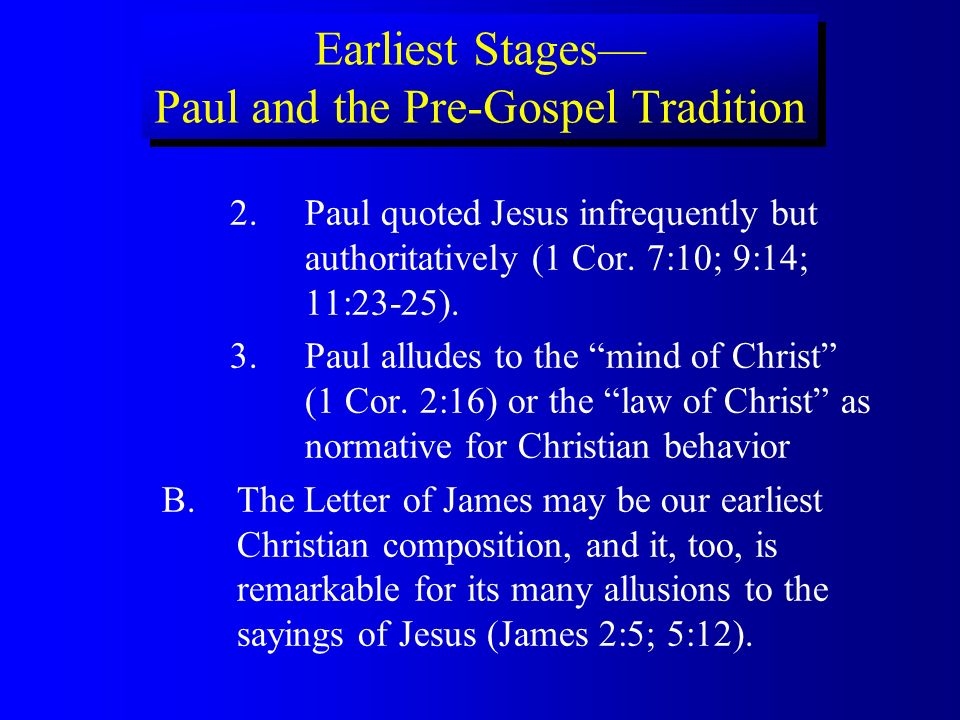 Earliest Stages—
Paul and the Pre-Gospel Tradition

2. Paul quoted Jesus infrequently but authoritatively (1 Cor. 7:10; 9:14; 11:23-25).

3. Paul alludes to the “mind of Christ” (1 Cor. 2:16) or the “law of Christ” as normative for Christian behavior

B. The Letter of James may be our earliest Christian composition, and it, too, is remarkable for its many allusions to the sayings of Jesus (James 2:5; 5:12).